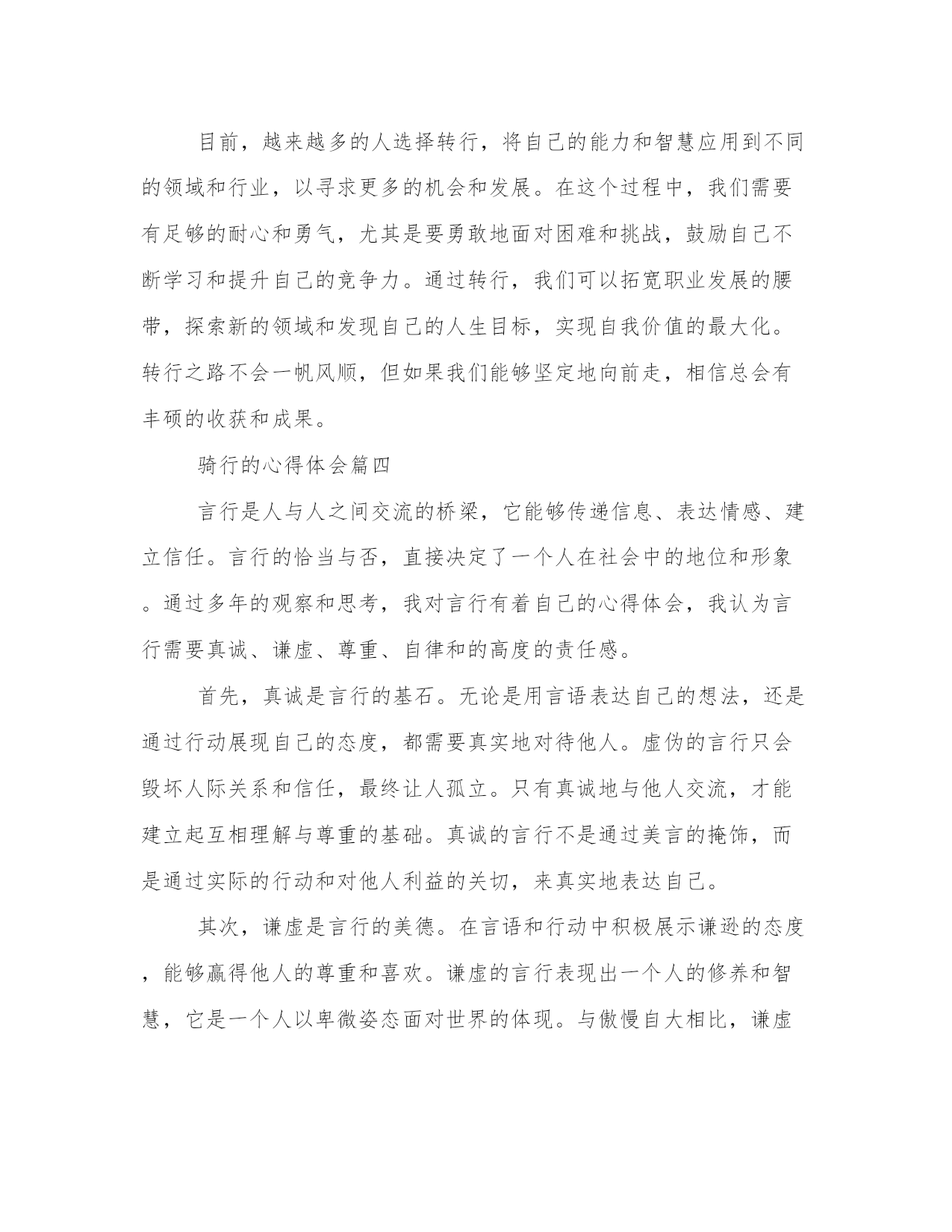 目前，越来越多的人选择转行，将自己的能力和智慧应用到不同的领域和行业，以寻求更多的机会和发展。在这个过程中，我们需要有足够的耐心和勇气，尤其是要勇敢地面对困难和挑战，鼓励自己不断学习和提升自己的竞争力。通过转行，我们可以拓宽职业发展的腰带，探索新的领域和发现自己的人生目标，实现自我价值的最大化。转行之路不会一帆风顺，但如果我们能够坚定地向前走，相信总会有丰硕的收获和成果。

骑行的心得体会篇四

言行是人与人之间交流的桥梁，它能够传递信息、表达情感、建立信任。言行的恰当与否，直接决定了一个人在社会中的地位和形象。通过多年的观察和思考，我对言行有着自己的心得体会，我认为言行需要真诚、谦虚、尊重、自律和的高度的责任感。

首先，真诚是言行的基石。无论是用言语表达自己的想法，还是通过行动展现自己的态度，都需要真实地对待他人。虚伪的言行只会毁坏人际关系和信任，最终让人孤立。只有真诚地与他人交流，才能建立起互相理解与尊重的基础。真诚的言行不是通过美言的掩饰，而是通过实际的行动和对他人利益的关切，来真实地表达自己。

其次，谦虚是言行的美德。在言语和行动中积极展示谦逊的态度，能够赢得他人的尊重和喜欢。谦虚的言行表现出一个人的修养和智慧，它是一个人以卑微姿态面对世界的体现。与傲慢自大相比，谦虚